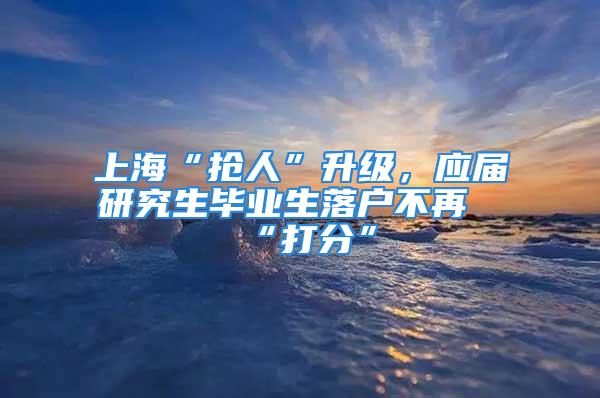 上海“抢人”升级，应届研究生毕业生落户不再“打分”